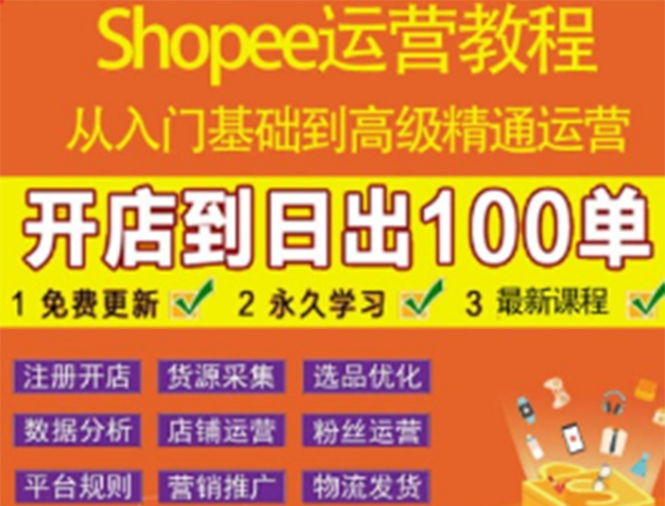 Shopee运营教程
从入门基础到高级精通运营

开店到日出100单

1 免费更新 2 永久学习 3 最新课程

注册开店 货源采集 选品优化
数据分析 店铺运营 粉丝运营
平台规则 营销推广 物流发货